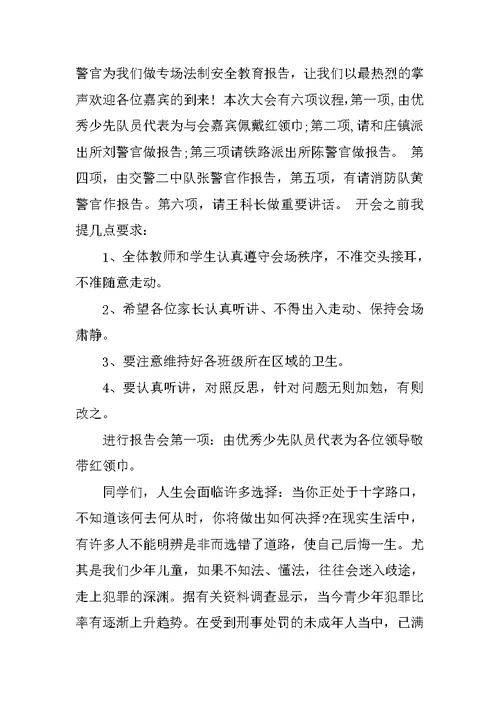 警官为我们做专场法制安全教育报告，让我们以最热烈的掌声欢迎各位嘉宾的到来！本次大会有六项议程,第一项,由优秀少先队员代表为与会嘉宾佩戴红领巾;第二项,请和庄镇派出所刘警官做报告;第三项请铁路派出所陈警官做报告。 第四项，由交警二中队张警官作报告，第五项，有请消防队黄警官作报告。第六项，请王科长做重要讲话。 开会之前我提几点要求：

1、全体教师和学生认真遵守会场秩序，不准交头接耳，不准随意走动。

2、希望各位家长认真听讲、不得出入走动、保持会场肃静。

3、要注意维持好各班级所在区域的卫生。

4、要认真听讲，对照反思，针对问题无则加勉，有则改之。

进行报告会第一项：由优秀少先队员代表为各位领导敬带红领巾。

同学们，人生会面临许多选择：当你正处于十字路口，不知道该何去何从时，你将做出如何决择?在现实生活中，有许多人不能明辨是非而选错了道路，使自己后悔一生。尤其是我们少年儿童，如果不知法、懂法，往往会迷入歧途，走上犯罪的深渊。据有关资料调查显示，当今青少年犯罪比率有逐渐上升趋势。在受到刑事处罚的未成年人当中，已满